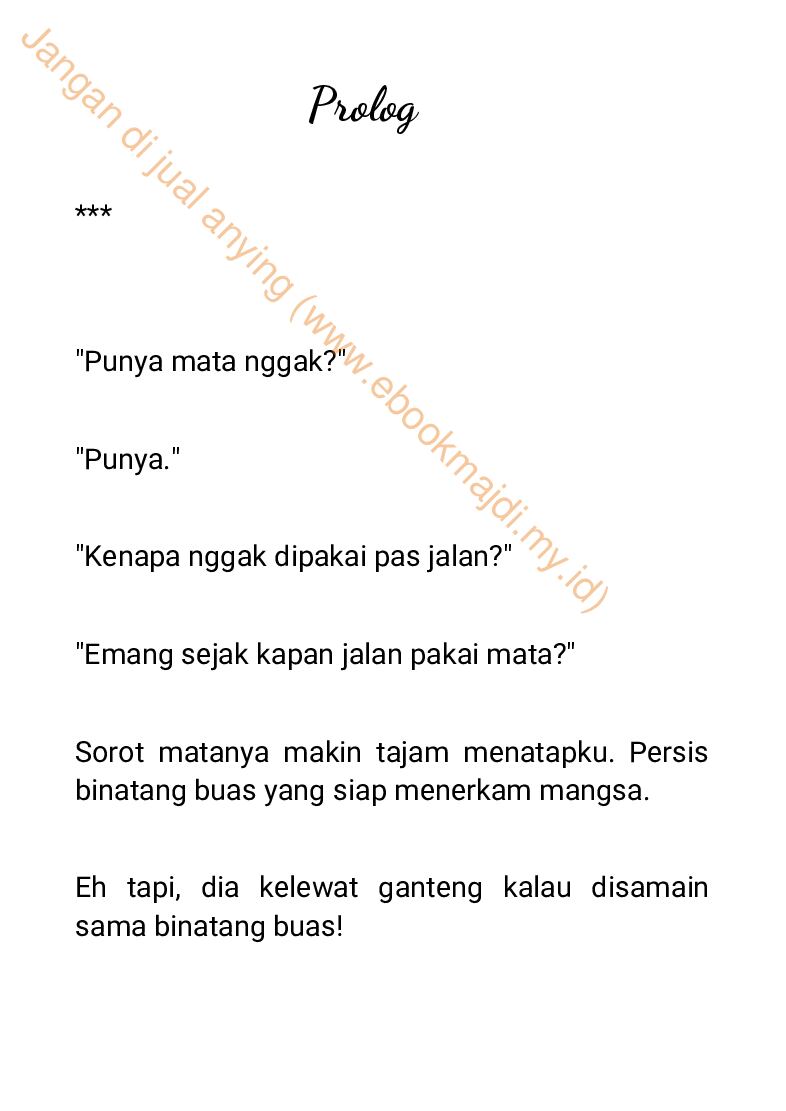 Prolog

***

"Punya mata nggak?"

"Punya."

"Kenapa nggak dipakai pas jalan?"

"Emang sejak kapan jalan pakai mata?"

Sorot matanya makin tajam menatapku. Persis binatang buas yang siap menerkam mangsa.

Eh tapi, dia kelewat ganteng kalau disamain sama binatang buas!

Jangan di jual anying (www.ebookmajdi.my.id)